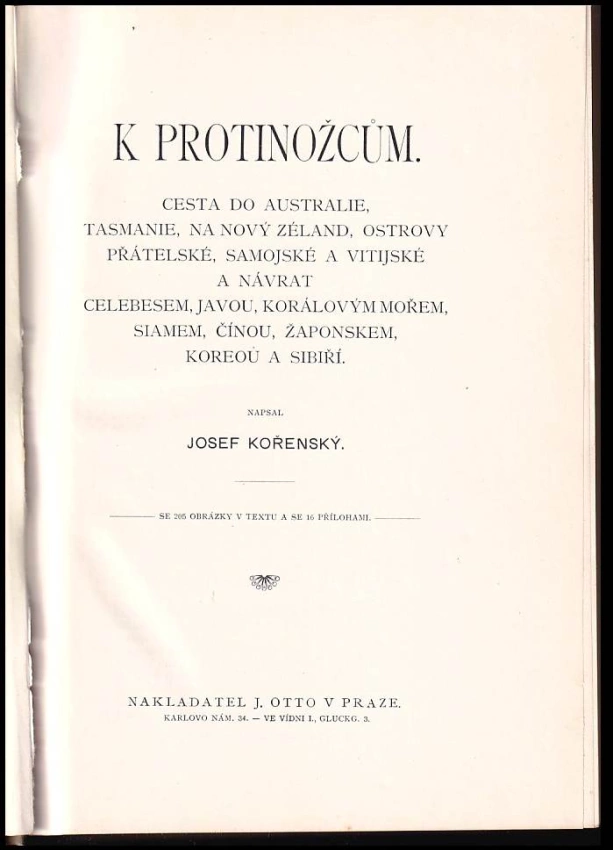 K PROTINOŽCŮM.

CESTA DO AUSTRALIE, TASMANIE, NA NOVÝ ZÉLAND, OSTROVY PŘÁTELSKÉ, SAMOJSKÉ A VITIJSKÉ A NÁVRAT CELEBESEM, JAVOU, KORÁLOVÝM MOŘEM, SIAMEM, ČÍNOU, ŽAPONSKEM, KOREOU A SIBIŘÍ.

NAPSAL

JOSEF KOŘENSKÝ.

SE 205 OBRÁZKY V TEXTU A SE 16 PŘÍLOHAMI.

NAKLADATEL J. OTTO V PRAZE.
KARLOVO NÁM. 34. — VE VÍDNI I., GLUCKG. 3.